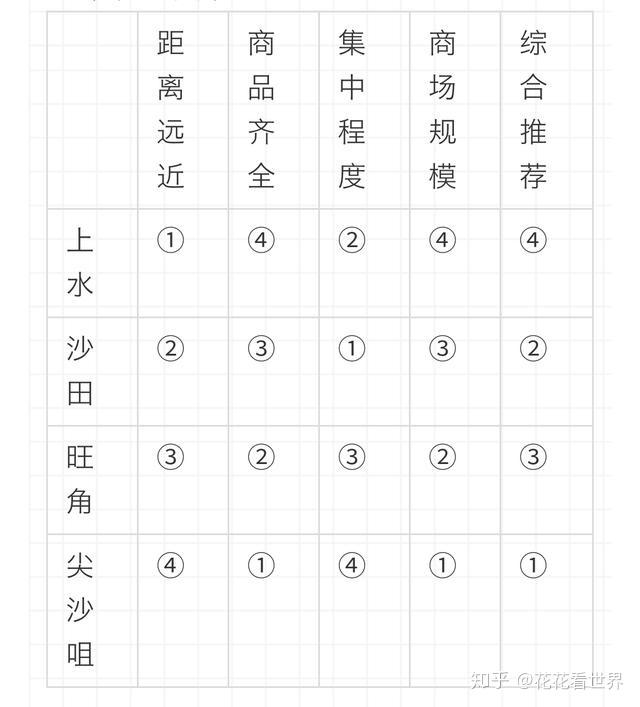 | | 距离远近 | 商品齐全 | 集中程度 | 商场规模 | 综合推荐 |
|---|---|---|---|---|---|
| 上水 | ① | ④ | ② | ④ | ④ |
| 沙田 | ② | ③ | ① | ③ | ② |
| 旺角 | ③ | ② | ③ | ② | ③ |
| 尖沙咀 | ④ | ① | ④ | ① | ① |

知乎 @花花看世界